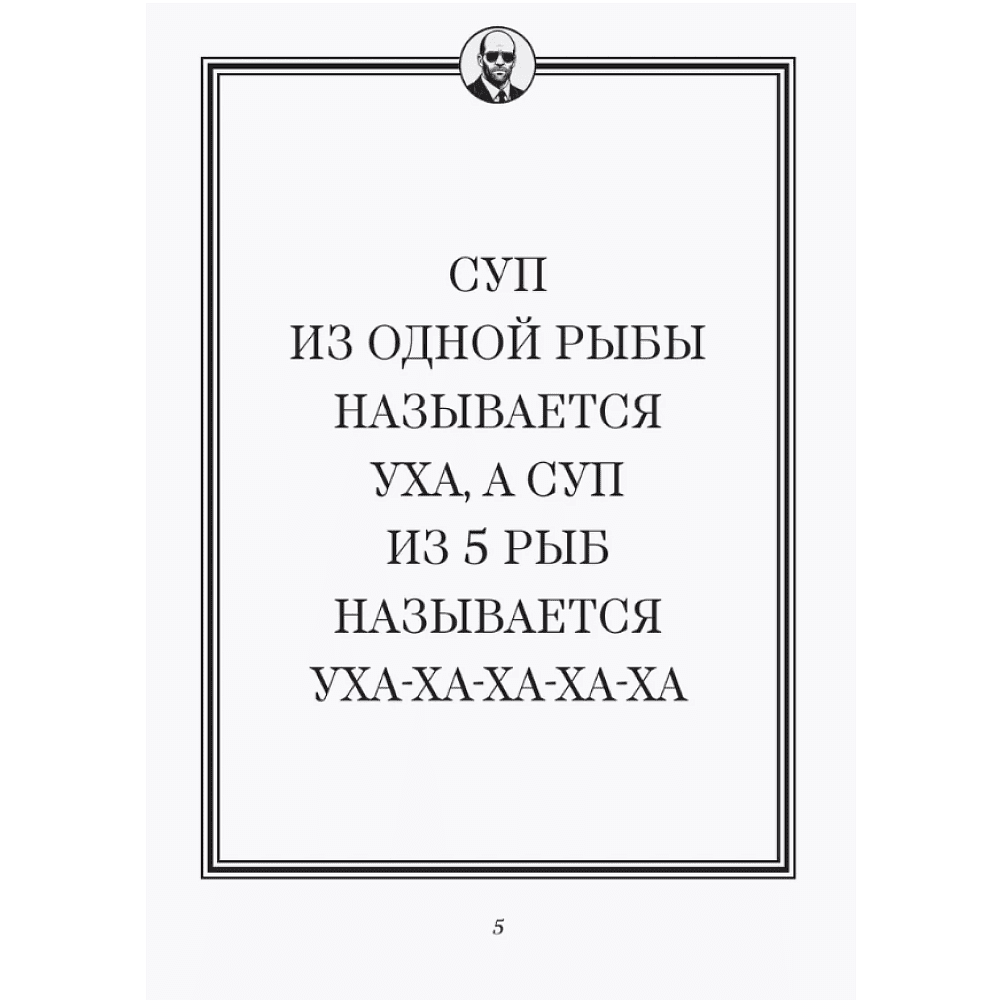 СУП
ИЗ ОДНОЙ РЫБЫ
НАЗЫВАЕТСЯ
УХА, А СУП
ИЗ 5 РЫБ
НАЗЫВАЕТСЯ
УХА-ХА-ХА-ХА-ХА

5